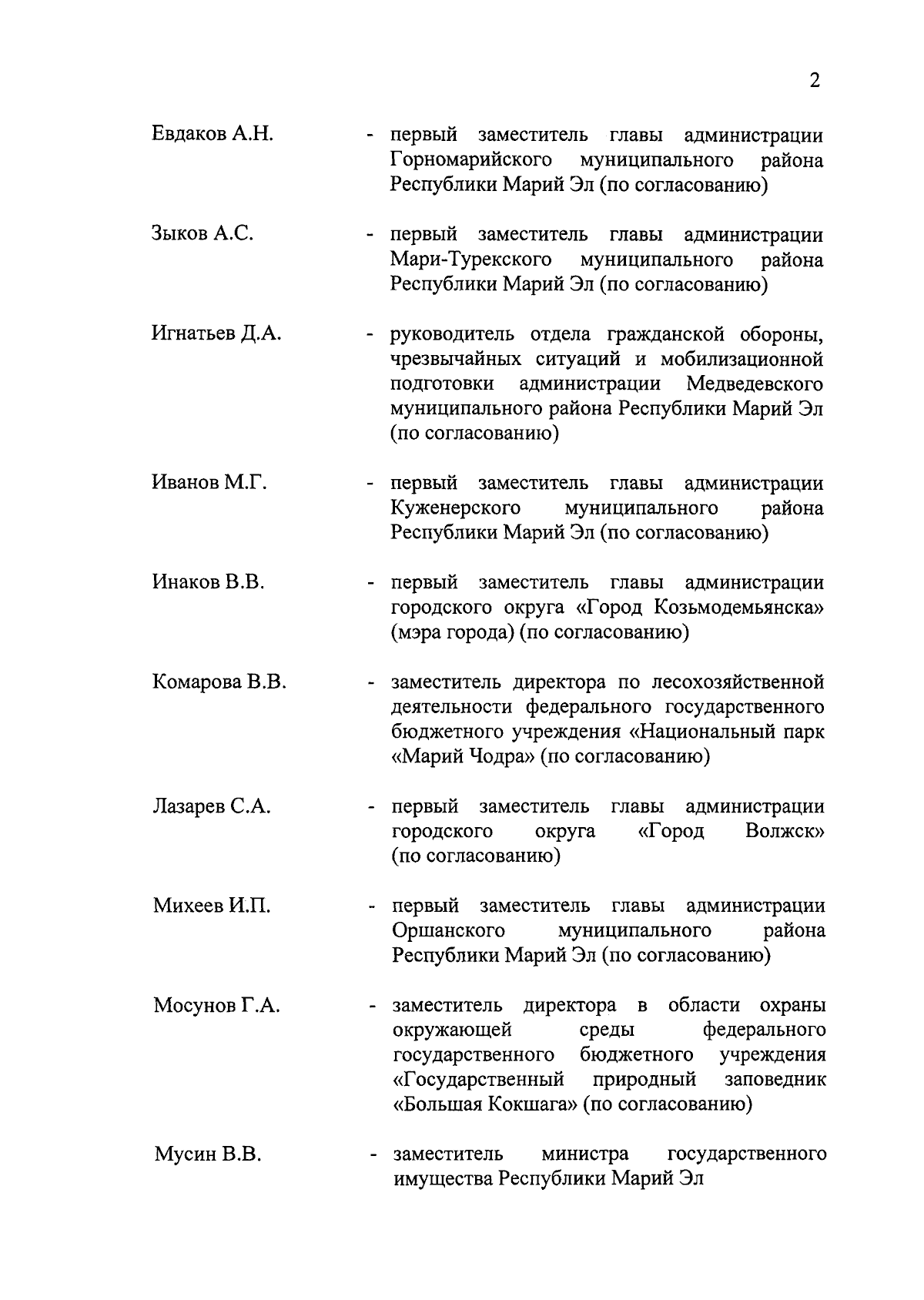 2

Евдаков А.Н. - первый заместитель главы администрации Горномарийского муниципального района Республики Марий Эл (по согласованию)

Зыков А.С. - первый заместитель главы администрации Мари-Турекского муниципального района Республики Марий Эл (по согласованию)

Игнатьев Д.А. - руководитель отдела гражданской обороны, чрезвычайных ситуаций и мобилизационной подготовки администрации Медведевского муниципального района Республики Марий Эл (по согласованию)

Иванов М.Г. - первый заместитель главы администрации Куженерского муниципального района Республики Марий Эл (по согласованию)

Инаков В.В. - первый заместитель главы администрации городского округа «Город Козьмодемьянска» (мэра города) (по согласованию)

Комарова В.В. - заместитель директора по лесохозяйственной деятельности федерального государственного бюджетного учреждения «Национальный парк «Марий Чодра» (по согласованию)

Лазарев С.А. - первый заместитель главы администрации городского округа «Город Волжск» (по согласованию)

Михеев И.П. - первый заместитель главы администрации Оршанского муниципального района Республики Марий Эл (по согласованию)

Мосунов Г.А. - заместитель директора в области охраны окружающей среды федерального государственного бюджетного учреждения «Государственный природный заповедник «Большая Кокшага» (по согласованию)

Мусин В.В. - заместитель министра государственного имущества Республики Марий Эл